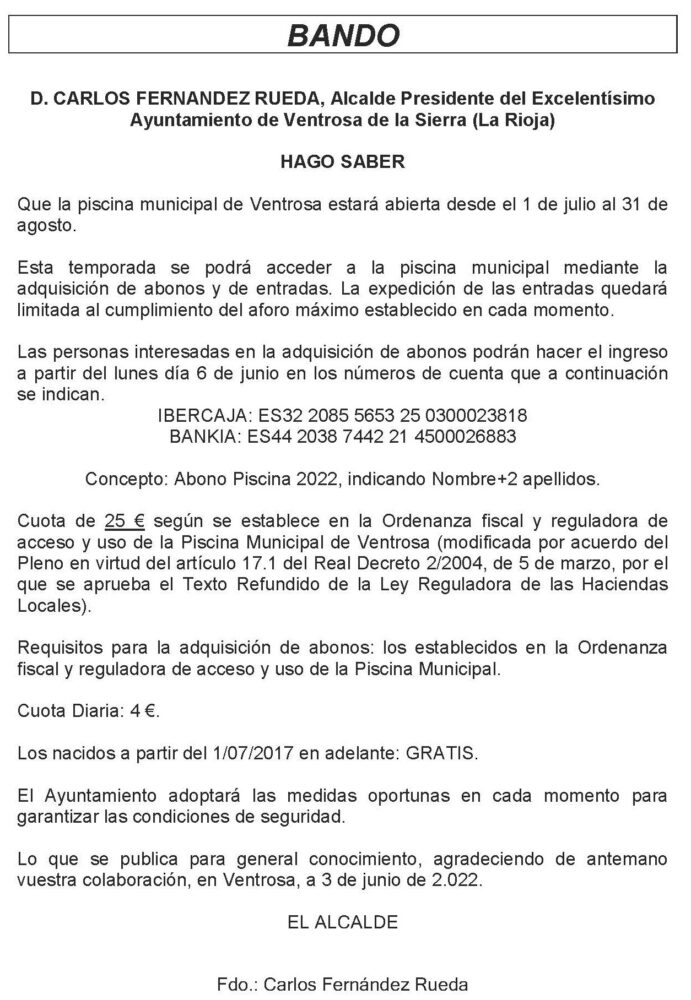 BANDO

D. CARLOS FERNANDEZ RUEDA, Alcalde Presidente del Excelentísimo Ayuntamiento de Ventrosa de la Sierra (La Rioja)

HAGO SABER

Que la piscina municipal de Ventrosa estará abierta desde el 1 de julio al 31 de agosto.

Esta temporada se podrá acceder a la piscina municipal mediante la adquisición de abonos y de entradas. La expedición de las entradas quedará limitada al cumplimiento del aforo máximo establecido en cada momento.

Las personas interesadas en la adquisición de abonos podrán hacer el ingreso a partir del lunes día 6 de junio en los números de cuenta que a continuación se indican.

IBERCAJA: ES32 2085 5653 25 0300023818
BANKIA: ES44 2038 7442 21 4500026883

Concepto: Abono Piscina 2022, indicando Nombre+2 apellidos.

Cuota de 25 € según se establece en la Ordenanza fiscal y reguladora de acceso y uso de la Piscina Municipal de Ventrosa (modificada por acuerdo del Pleno en virtud del artículo 17.1 del Real Decreto 2/2004, de 5 de marzo, por el que se aprueba el Texto Refundido de la Ley Reguladora de las Haciendas Locales).

Requisitos para la adquisición de abonos: los establecidos en la Ordenanza fiscal y reguladora de acceso y uso de la Piscina Municipal.

Cuota Diaria: 4 €.

Los nacidos a partir del 1/07/2017 en adelante: GRATIS.

El Ayuntamiento adoptará las medidas oportunas en cada momento para garantizar las condiciones de seguridad.

Lo que se publica para general conocimiento, agradeciendo de antemano vuestra colaboración, en Ventrosa, a 3 de junio de 2.022.

EL ALCALDE

Fdo.: Carlos Fernández Rueda